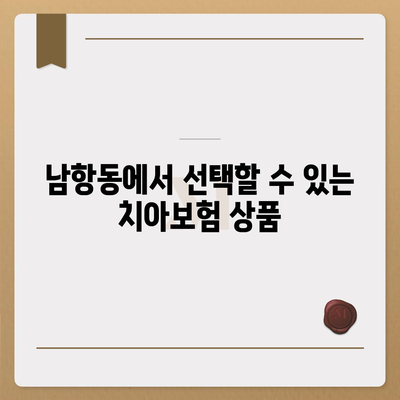 남항동에서 선택할 수 있는 치아보험 상품